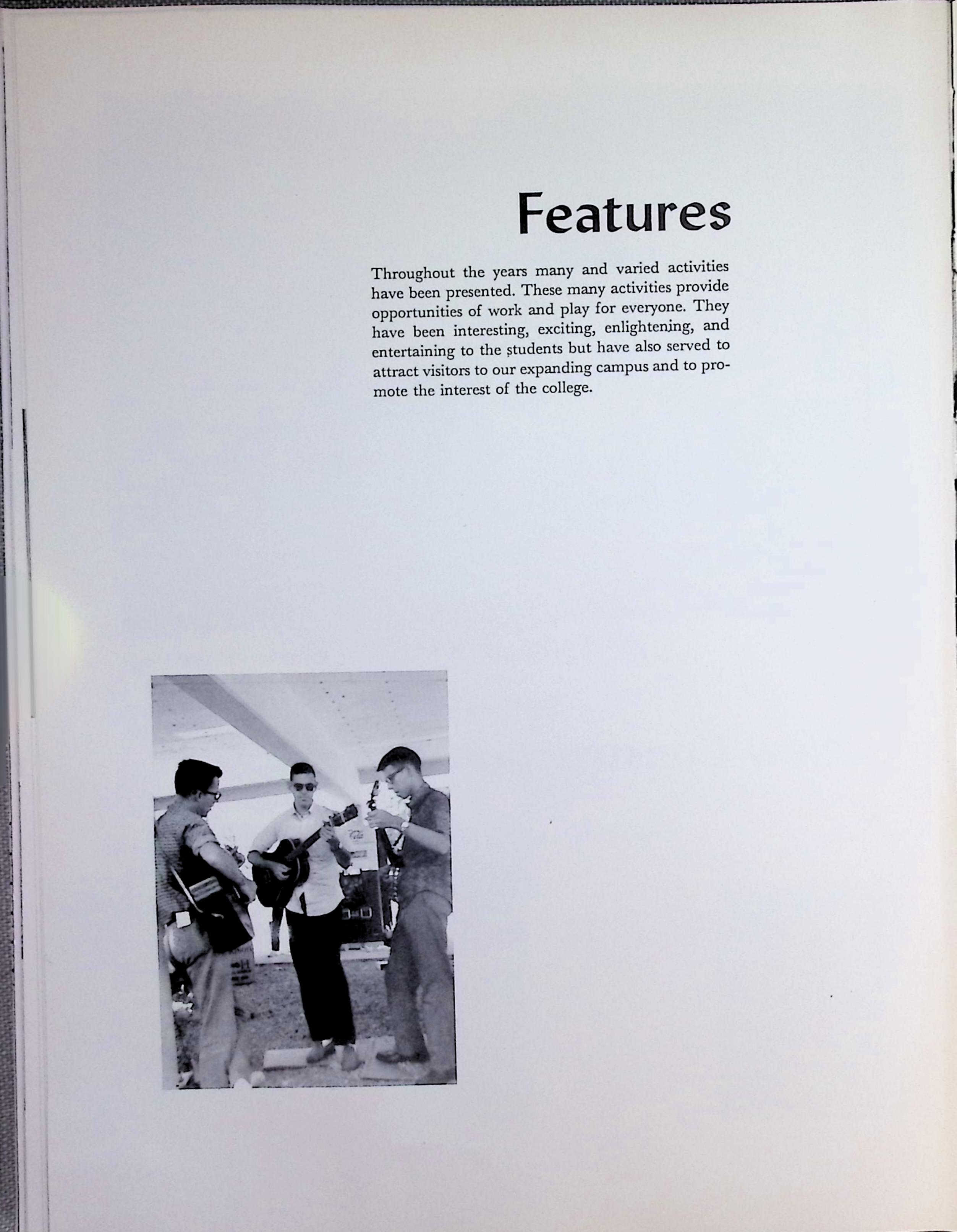 Features

Throughout the years many and varied activities have been presented. These many activities provide opportunities of work and play for everyone. They have been interesting, exciting, enlightening, and entertaining to the students but have also served to attract visitors to our expanding campus and to promote the interest of the college.